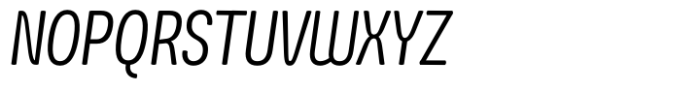 NOPQRSTUVWXYZ